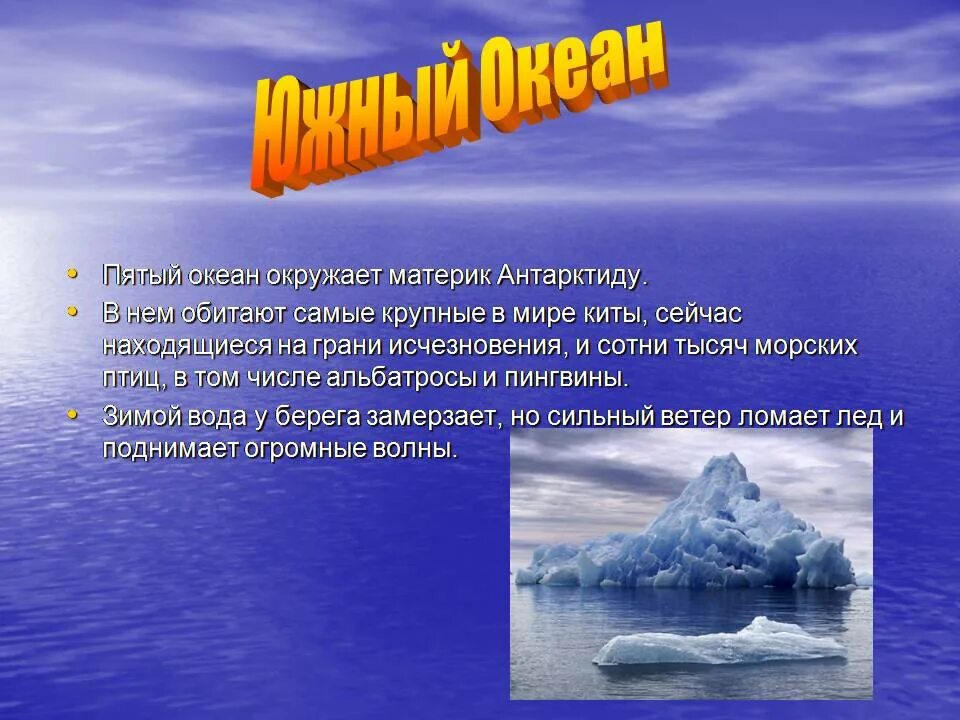 Южный Океан

• Пятый океан окружает материк Антарктиду.
• В нем обитают самые крупные в мире киты, сейчас находящиеся на грани исчезновения, и сотни тысяч морских птиц, в том числе альбатросы и пингвины.
• Зимой вода у берега замерзает, но сильный ветер ломает лед и поднимает огромные волны.